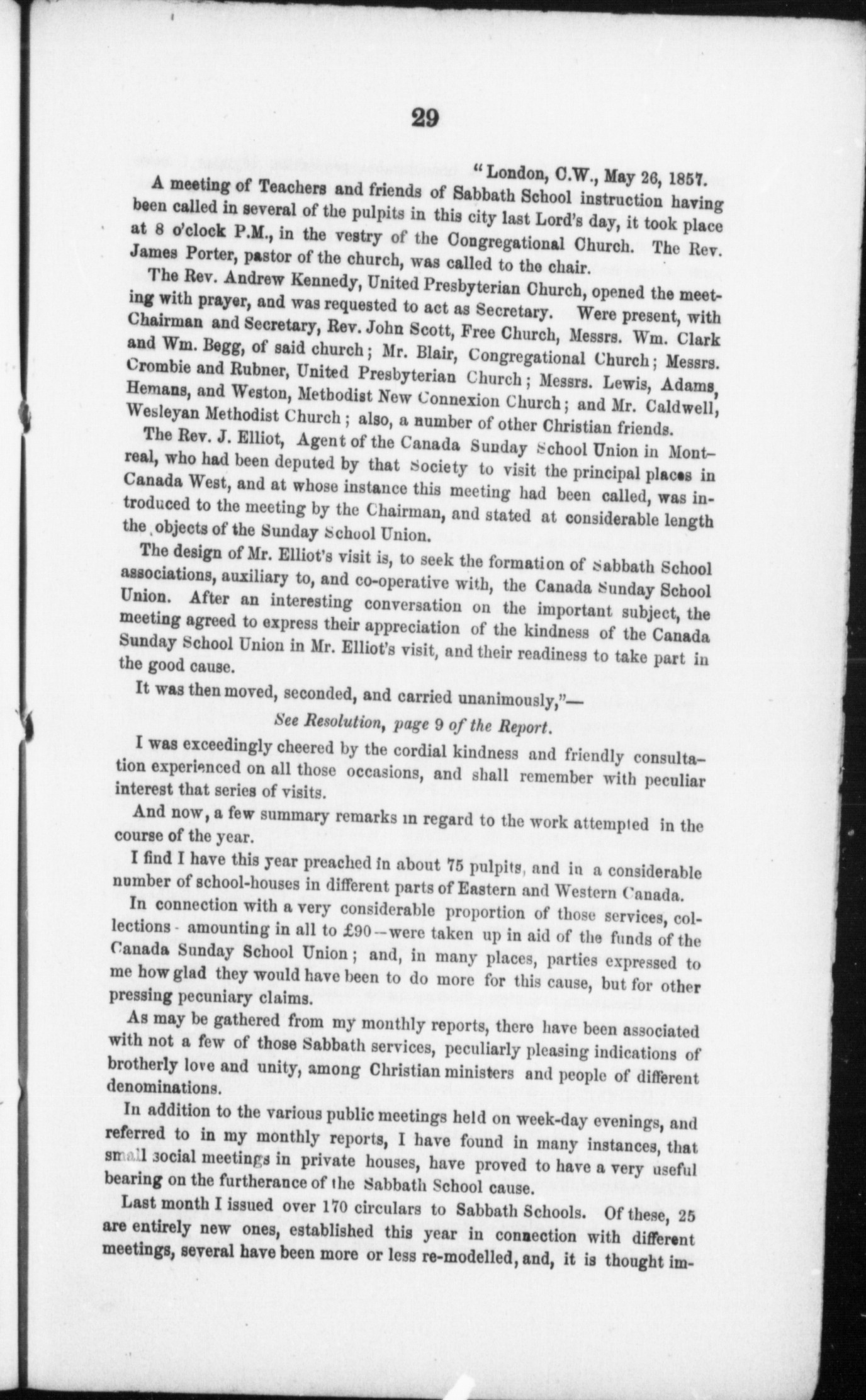 29

"London, C.W., May 26, 1857.

A meeting of Teachers and friends of Sabbath School instruction having been called in several of the pulpits in this city last Lord's day, it took place at 8 o'clock P.M., in the vestry of the Congregational Church. The Rev. James Porter, pastor of the church, was called to the chair.

The Rev. Andrew Kennedy, United Presbyterian Church, opened the meeting with prayer, and was requested to act as Secretary. Were present, with Chairman and Secretary, Rev. John Scott, Free Church, Messrs. Wm. Clark and Wm. Begg, of said church; Mr. Blair, Congregational Church; Messrs. Crombie and Rubner, United Presbyterian Church; Messrs. Lewis, Adams, Hemans, and Weston, Methodist New Connexion Church; and Mr. Caldwell, Wesleyan Methodist Church; also, a number of other Christian friends.

The Rev. J. Elliot, Agent of the Canada Sunday School Union in Montreal, who had been deputed by that Society to visit the principal places in Canada West, and at whose instance this meeting had been called, was introduced to the meeting by the Chairman, and stated at considerable length the objects of the Sunday School Union.

The design of Mr. Elliot's visit is, to seek the formation of Sabbath School associations, auxiliary to, and co-operative with, the Canada Sunday School Union. After an interesting conversation on the important subject, the meeting agreed to express their appreciation of the kindness of the Canada Sunday School Union in Mr. Elliot's visit, and their readiness to take part in the good cause.

It was then moved, seconded, and carried unanimously,"—

See Resolution, page 9 of the Report.

I was exceedingly cheered by the cordial kindness and friendly consultation experienced on all those occasions, and shall remember with peculiar interest that series of visits.

And now, a few summary remarks in regard to the work attempted in the course of the year.

I find I have this year preached in about 75 pulpits, and in a considerable number of school-houses in different parts of Eastern and Western Canada.

In connection with a very considerable proportion of those services, collections - amounting in all to £90—were taken up in aid of the funds of the Canada Sunday School Union; and, in many places, parties expressed to me how glad they would have been to do more for this cause, but for other pressing pecuniary claims.

As may be gathered from my monthly reports, there have been associated with not a few of those Sabbath services, peculiarly pleasing indications of brotherly love and unity, among Christian ministers and people of different denominations.

In addition to the various public meetings held on week-day evenings, and referred to in my monthly reports, I have found in many instances, that small social meetings in private houses, have proved to have a very useful bearing on the furtherance of the Sabbath School cause.

Last month I issued over 170 circulars to Sabbath Schools. Of these, 25 are entirely new ones, established this year in connection with different meetings, several have been more or less re-modelled, and, it is thought im-